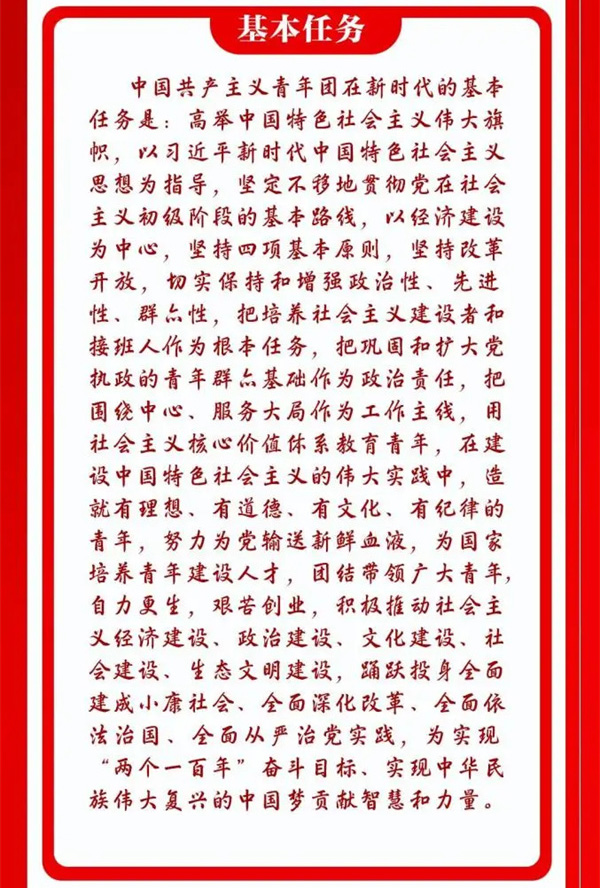 基本任务

中国共产主义青年团在新时代的基本任务是：高举中国特色社会主义伟大旗帜，以习近平新时代中国特色社会主义思想为指导，坚定不移地贯彻党在社会主义初级阶段的基本路线，以经济建设为中心，坚持四项基本原则，坚持改革开放，切实保持和增强政治性、先进性、群众性，把培养社会主义建设者和接班人作为根本任务，把巩固和扩大党执政的青年群众基础作为政治责任，把围绕中心、服务大局作为工作主线，用社会主义核心价值体系教育青年，在建设中国特色社会主义的伟大实践中，造就有理想、有道德、有文化、有纪律的青年，努力为党输送新鲜血液，为国家培养青年建设人才，团结带领广大青年，自力更生，艰苦创业，积极推动社会主义经济建设、政治建设、文化建设、社会建设、生态文明建设，踊跃投身全面建成小康社会、全面深化改革、全面依法治国、全面从严治党实践，为实现“两个一百年”奋斗目标、实现中华民族伟大复兴的中国梦贡献智慧和力量。